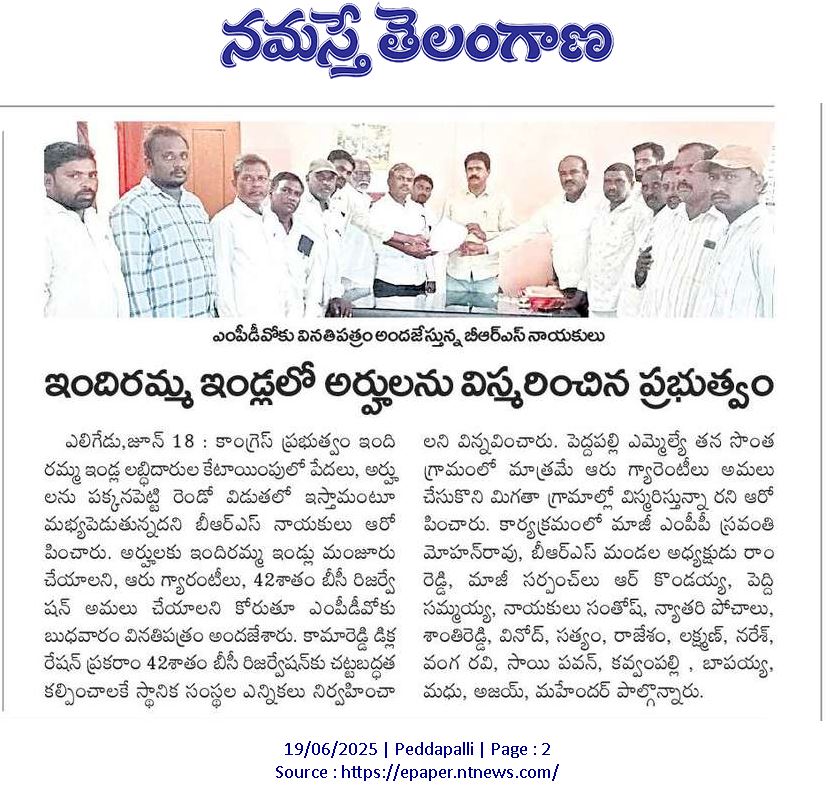 నమస్తే తెలంగాణ

ఎంపీడీవోకు వినతిపత్రం అందజేస్తున్న బీఆర్ఎస్ నాయకులు

ఇందిరమ్మ ఇండ్లలో అర్హులను విస్మరించిన ప్రభుత్వం

ఎలిగేడు,జూన్ 18 : కాంగ్రెస్ ప్రభుత్వం ఇందిరమ్మ ఇండ్ల లబ్ధిదారుల కేటాయింపులో పేదలు, అర్హులను పక్కనపెట్టి రెండో విడుతలో ఇస్తామంటూ మభ్యపెడుతున్నదని బీఆర్ఎస్ నాయకులు ఆరోపించారు. అర్హులకు ఇందిరమ్మ ఇండ్లు మంజూరు చేయాలని, ఆరు గ్యారంటీలు, 42శాతం బీసీ రిజర్వేషన్ అమలు చేయాలని కోరుతూ ఎంపీడీవోకు బుధవారం వినతిపత్రం అందజేశారు. కామారెడ్డి డిక్లరేషన్ ప్రకారం 42శాతం బీసీ రిజర్వేషన్‌కు చట్టబద్ధత కల్పించాలకే స్థానిక సంస్థల ఎన్నికలు నిర్వహించాలని విన్నవించారు. పెద్దపల్లి ఎమ్మెల్యే తన సొంత గ్రామంలో మాత్రమే ఆరు గ్యారెంటీలు అమలు చేసుకొని మిగతా గ్రామాల్లో విస్మరిస్తున్నా రని ఆరోపించారు. కార్యక్రమంలో మాజీ ఎంపీపీ స్రవంతి మోహన్‌రావు, బీఆర్ఎస్ మండల అధ్యక్షుడు రాంరెడ్డి, మాజీ సర్పంచ్‌లు ఆర్ కొండయ్య, పెద్ది సమ్మయ్య, నాయకులు సంతోష్, న్యాతరి పోచాలు, శాంతిరెడ్డి, వినోద్, సత్యం, రాజేశం, లక్ష్మణ్, నరేశ్, వంగ రవి, సాయి పవన్, కవ్వంపల్లి , బాపయ్య, మధు, అజయ్, మహేందర్ పాల్గొన్నారు.

19/06/2025 | Peddapalli | Page : 2
Source : https://epaper.ntnews.com/